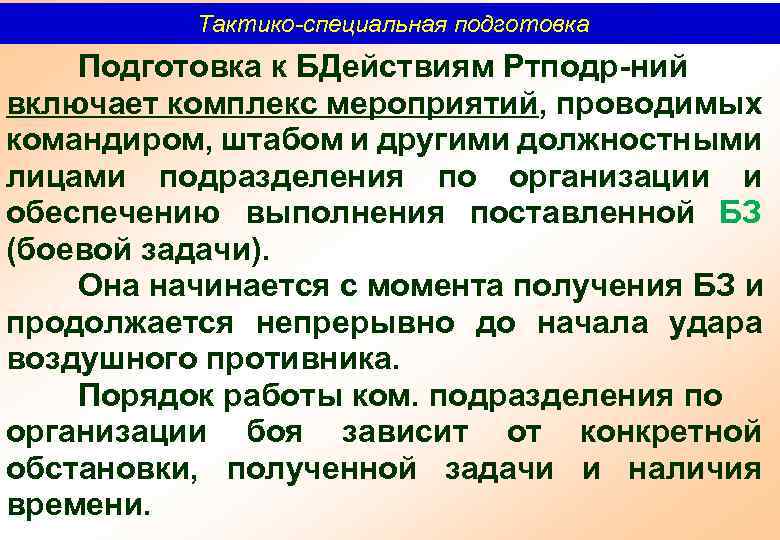 Тактико-специальная подготовка

Подготовка к БДействиям Ртподр-ний включает комплекс мероприятий, проводимых командиром, штабом и другими должностными лицами подразделения по организации и обеспечению выполнения поставленной БЗ (боевой задачи).

Она начинается с момента получения БЗ и продолжается непрерывно до начала удара воздушного противника.

Порядок работы ком. подразделения по организации боя зависит от конкретной обстановки, полученной задачи и наличия времени.